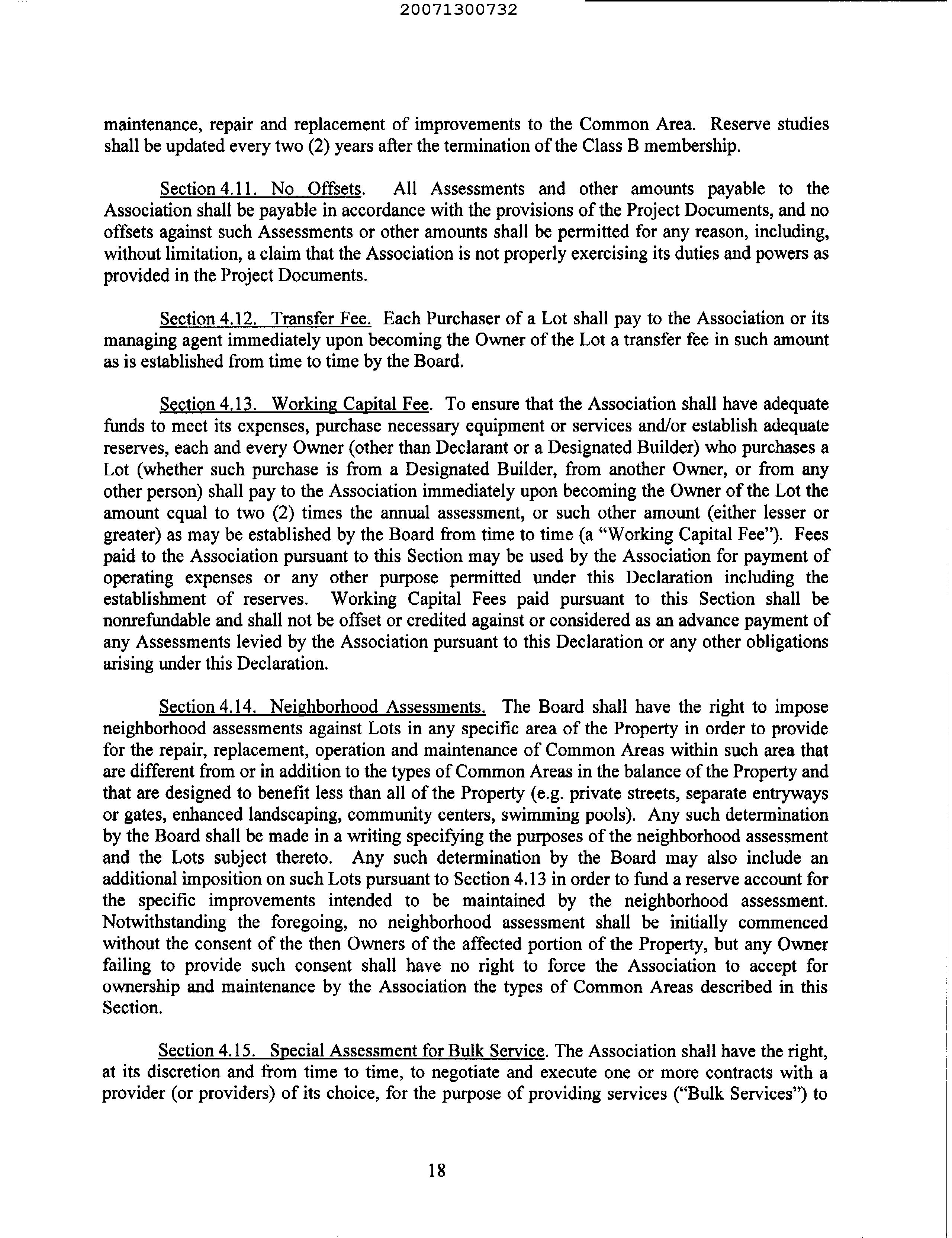 20071300732

maintenance, repair and replacement of improvements to the Common Area. Reserve studies shall be updated every two (2) years after the termination of the Class B membership.

Section 4.11. No Offsets. All Assessments and other amounts payable to the Association shall be payable in accordance with the provisions of the Project Documents, and no offsets against such Assessments or other amounts shall be permitted for any reason, including, without limitation, a claim that the Association is not properly exercising its duties and powers as provided in the Project Documents.

Section 4.12. Transfer Fee. Each Purchaser of a Lot shall pay to the Association or its managing agent immediately upon becoming the Owner of the Lot a transfer fee in such amount as is established from time to time by the Board.

Section 4.13. Working Capital Fee. To ensure that the Association shall have adequate funds to meet its expenses, purchase necessary equipment or services and/or establish adequate reserves, each and every Owner (other than Declarant or a Designated Builder) who purchases a Lot (whether such purchase is from a Designated Builder, from another Owner, or from any other person) shall pay to the Association immediately upon becoming the Owner of the Lot the amount equal to two (2) times the annual assessment, or such other amount (either lesser or greater) as may be established by the Board from time to time (a "Working Capital Fee"). Fees paid to the Association pursuant to this Section may be used by the Association for payment of operating expenses or any other purpose permitted under this Declaration including the establishment of reserves. Working Capital Fees paid pursuant to this Section shall be nonrefundable and shall not be offset or credited against or considered as an advance payment of any Assessments levied by the Association pursuant to this Declaration or any other obligations arising under this Declaration.

Section 4.14. Neighborhood Assessments. The Board shall have the right to impose neighborhood assessments against Lots in any specific area of the Property in order to provide for the repair, replacement, operation and maintenance of Common Areas within such area that are different from or in addition to the types of Common Areas in the balance of the Property and that are designed to benefit less than all of the Property (e.g. private streets, separate entryways or gates, enhanced landscaping, community centers, swimming pools). Any such determination by the Board shall be made in a writing specifying the purposes of the neighborhood assessment and the Lots subject thereto. Any such determination by the Board may also include an additional imposition on such Lots pursuant to Section 4.13 in order to fund a reserve account for the specific improvements intended to be maintained by the neighborhood assessment. Notwithstanding the foregoing, no neighborhood assessment shall be initially commenced without the consent of the then Owners of the affected portion of the Property, but any Owner failing to provide such consent shall have no right to force the Association to accept for ownership and maintenance by the Association the types of Common Areas described in this Section.

Section 4.15. Special Assessment for Bulk Service. The Association shall have the right, at its discretion and from time to time, to negotiate and execute one or more contracts with a provider (or providers) of its choice, for the purpose of providing services ("Bulk Services") to

18